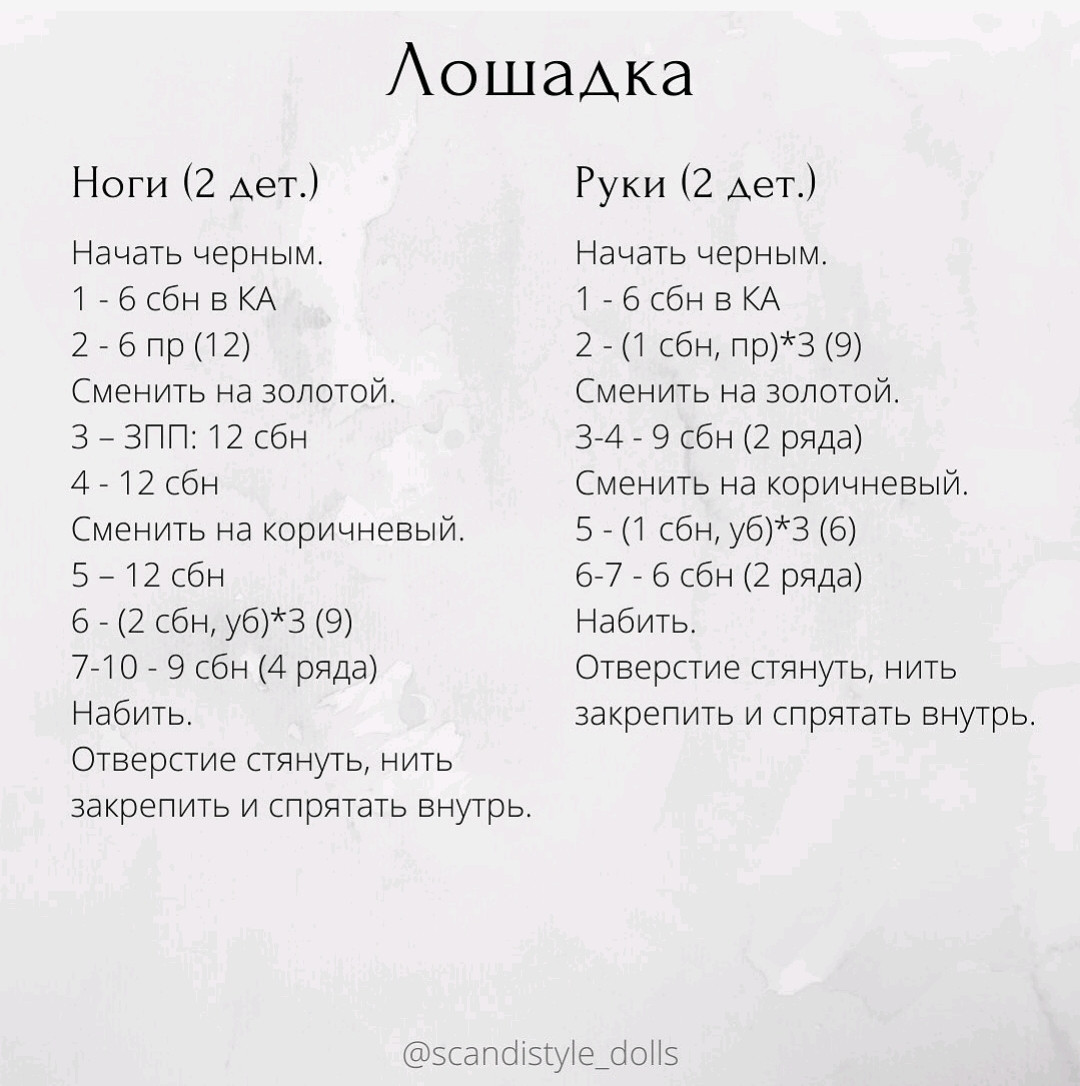 Лошадка

Ноги (2 дет.)

Начать черным.
1 - 6 сбн в КА
2 - 6 пр (12)
Сменить на золотой.
3 – ЗПП: 12 сбн
4 - 12 сбн
Сменить на коричневый.
5 – 12 сбн
6 - (2 сбн, уб)*3 (9)
7-10 - 9 сбн (4 ряда)
Набить.
Отверстие стянуть, нить закрепить и спрятать внутрь.

Руки (2 дет.)

Начать черным.
1 - 6 сбн в КА
2 - (1 сбн, пр)*3 (9)
Сменить на золотой.
3-4 - 9 сбн (2 ряда)
Сменить на коричневый.
5 - (1 сбн, уб)*3 (6)
6-7 - 6 сбн (2 ряда)
Набить.
Отверстие стянуть, нить закрепить и спрятать внутрь.

@scandistyle_dolls